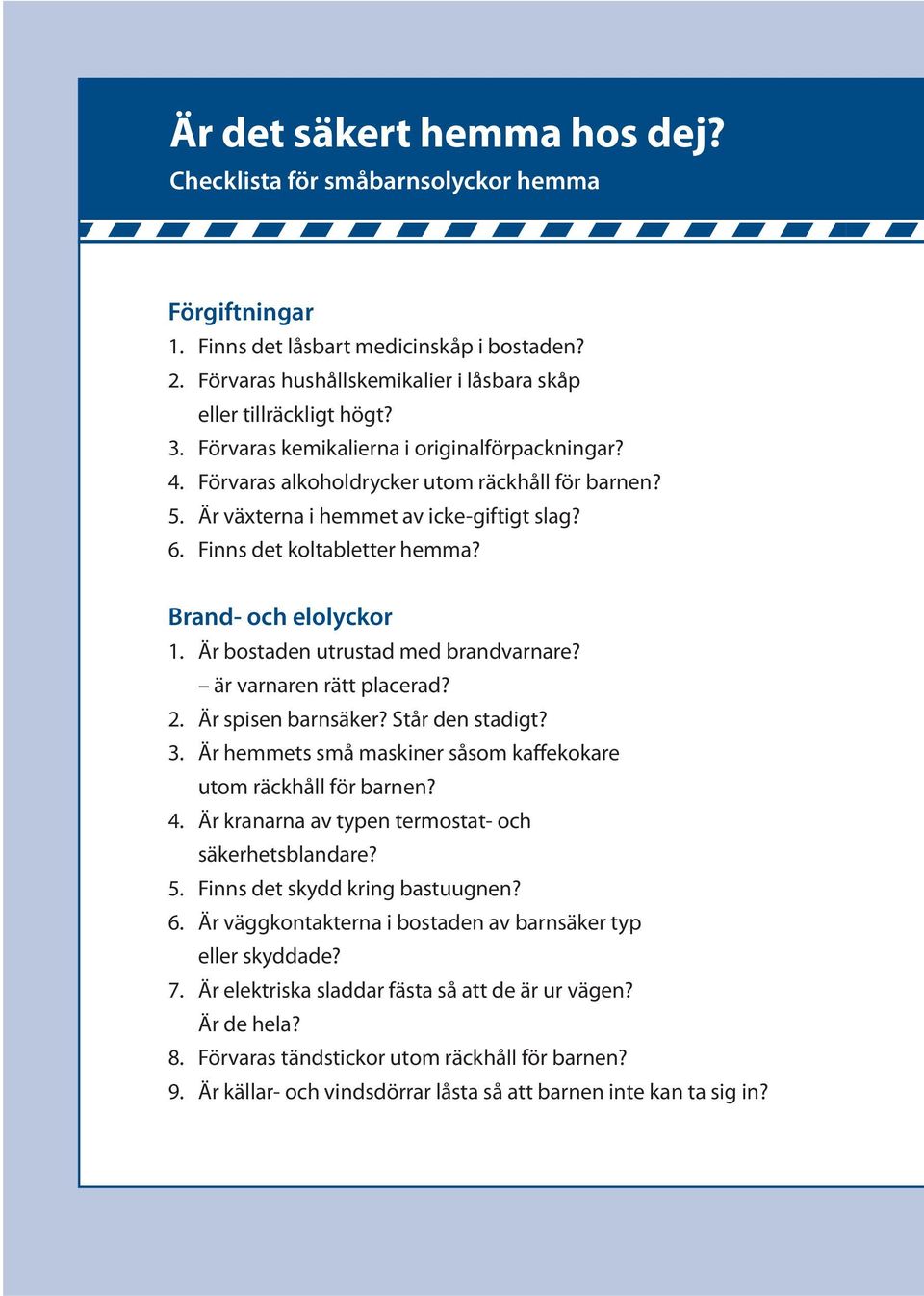 Är det säkert hemma hos dej?
Checklista för småbarnsolyckor hemma

Förgiftningar
1. Finns det låsbart medicinskåp i bostaden?
2. Förvaras hushållskemikalier i låsbara skåp eller tillräckligt högt?
3. Förvaras kemikalierna i originalförpackningar?
4. Förvaras alkoholdrycker utom räckhåll för barnen?
5. Är växterna i hemmet av icke-giftigt slag?
6. Finns det koltabletter hemma?

Brand- och elolyckor
1. Är bostaden utrustad med brandvarnare?
– är varnaren rätt placerad?
2. Är spisen barnsäker? Står den stadigt?
3. Är hemmets små maskiner såsom kaffekokare utom räckhåll för barnen?
4. Är kranarna av typen termostat- och säkerhetsblandare?
5. Finns det skydd kring bastuugnen?
6. Är väggkontakterna i bostaden av barnsäker typ eller skyddade?
7. Är elektriska sladdar fästa så att de är ur vägen? Är de hela?
8. Förvaras tändstickor utom räckhåll för barnen?
9. Är källar- och vindsdörrar låsta så att barnen inte kan ta sig in?